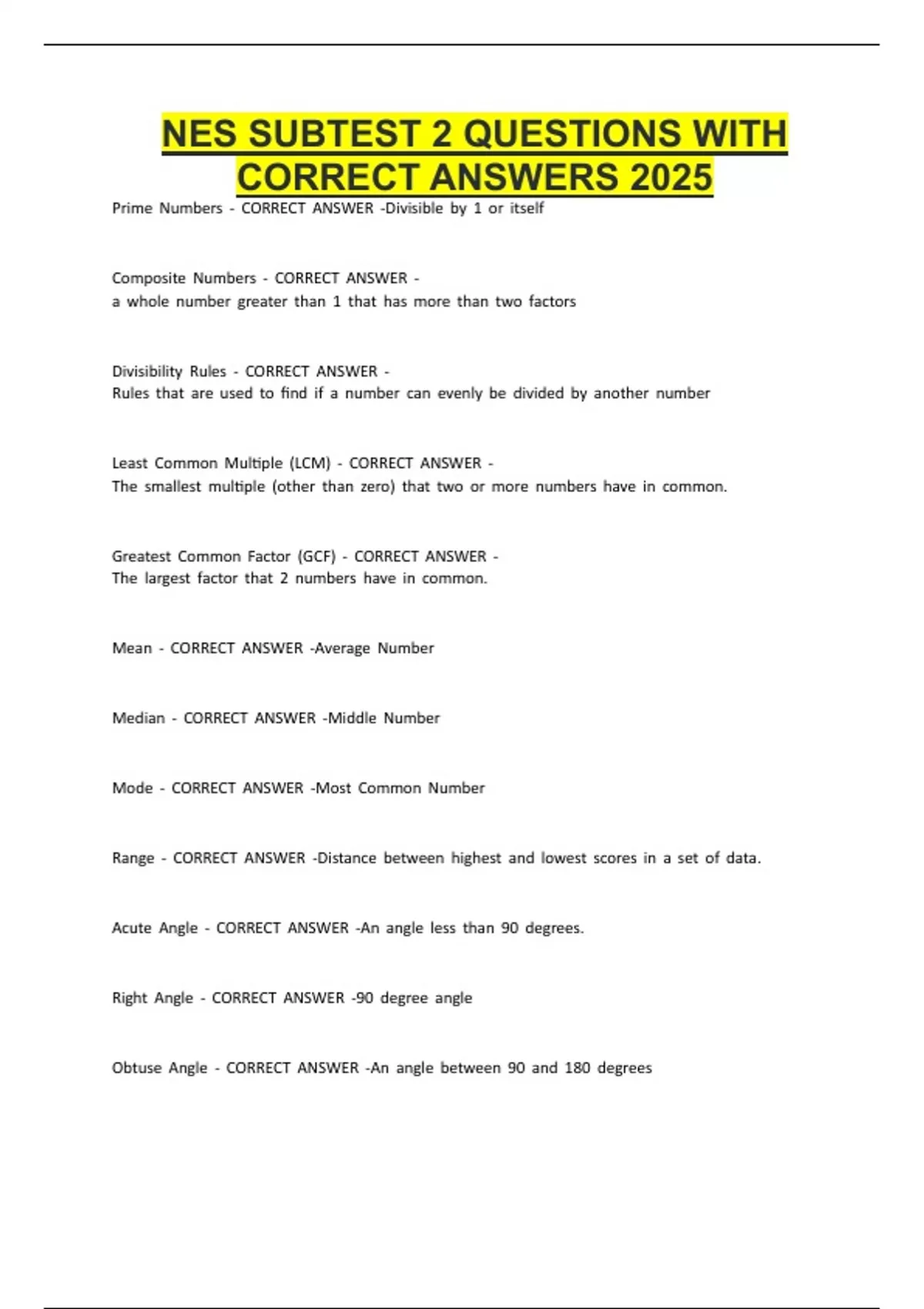 NES SUBTEST 2 QUESTIONS WITH CORRECT ANSWERS 2025

Prime Numbers - CORRECT ANSWER -Divisible by 1 or itself

Composite Numbers - CORRECT ANSWER -
a whole number greater than 1 that has more than two factors

Divisibility Rules - CORRECT ANSWER -
Rules that are used to find if a number can evenly be divided by another number

Least Common Multiple (LCM) - CORRECT ANSWER -
The smallest multiple (other than zero) that two or more numbers have in common.

Greatest Common Factor (GCF) - CORRECT ANSWER -
The largest factor that 2 numbers have in common.

Mean - CORRECT ANSWER -Average Number

Median - CORRECT ANSWER -Middle Number

Mode - CORRECT ANSWER -Most Common Number

Range - CORRECT ANSWER -Distance between highest and lowest scores in a set of data.

Acute Angle - CORRECT ANSWER -An angle less than 90 degrees.

Right Angle - CORRECT ANSWER -90 degree angle

Obtuse Angle - CORRECT ANSWER -An angle between 90 and 180 degrees